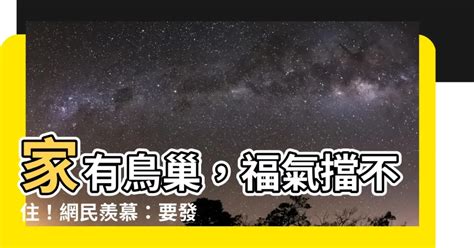 家有鳥巢，福氣擋不住！網民羨慕：要發